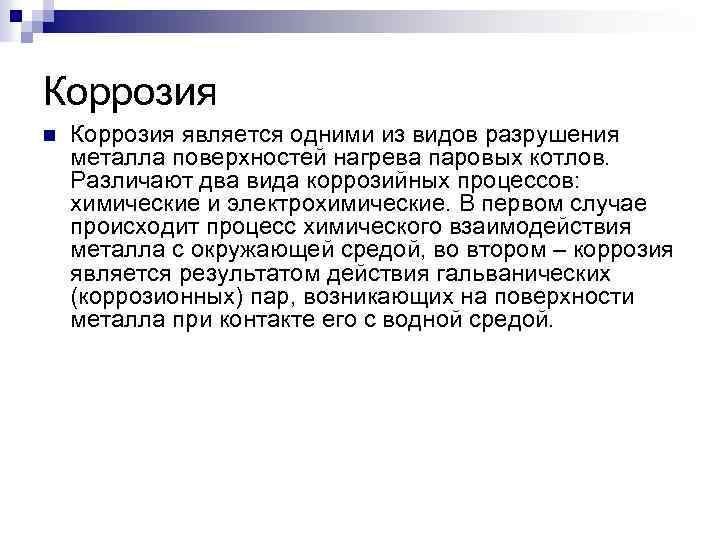 Коррозия

Коррозия является одними из видов разрушения металла поверхностей нагрева паровых котлов. Различают два вида коррозийных процессов: химические и электрохимические. В первом случае происходит процесс химического взаимодействия металла с окружающей средой, во втором – коррозия является результатом действия гальванических (коррозионных) пар, возникающих на поверхности металла при контакте его с водной средой.